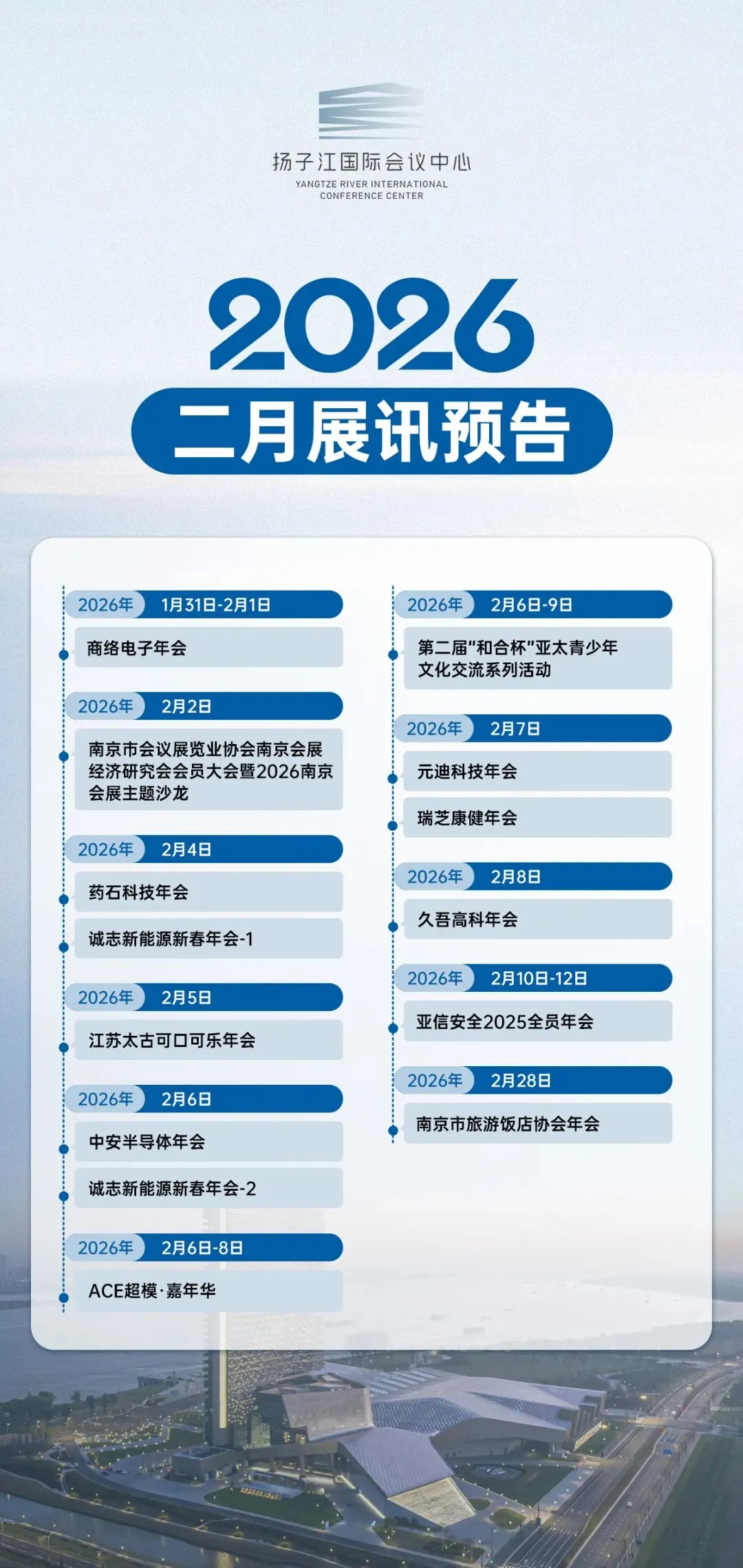 扬子江国际会议中心
YANGTZE RIVER INTERNATIONAL CONFERENCE CENTER

2026
二月展讯预告

2026年 1月31日-2月1日
商络电子年会

2026年 2月2日
南京市会议展览业协会南京会展经济研究会会员大会暨2026南京会展主题沙龙

2026年 2月4日
药石科技年会
诚志新能源新春年会-1

2026年 2月5日
江苏太古可口可乐年会

2026年 2月6日
中安半导体年会
诚志新能源新春年会-2

2026年 2月6日-8日
ACE超模·嘉年华

2026年 2月6日-9日
第二届"和合杯"亚太青少年文化交流系列活动

2026年 2月7日
元迪科技年会
瑞芝康健年会

2026年 2月8日
久吾高科年会

2026年 2月10日-12日
亚信安全2025全员年会

2026年 2月28日
南京市旅游饭店协会年会